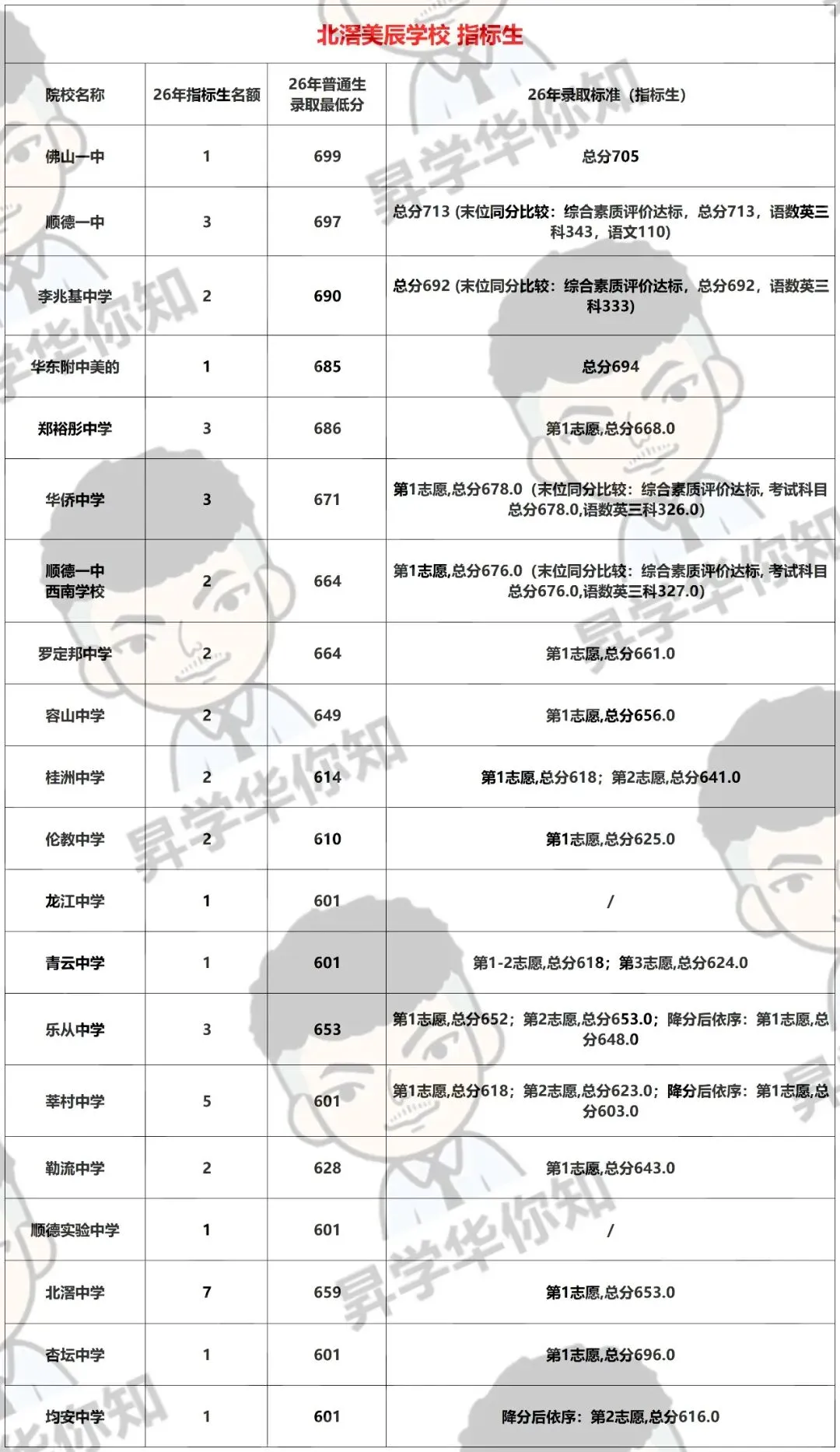 北滘美辰学校 指标生

| 院校名称 | 26年指标生名额 | 26年普通生录取最低分 | 26年录取标准（指标生） |
|---|---|---|---|
| 佛山一中 | 1 | 699 | 总分705 |
| 顺德一中 | 3 | 697 | 总分713 (末位同分比较：综合素质评价达标，总分713，语数英三科343，语文110) |
| 李兆基中学 | 2 | 690 | 总分692 (末位同分比较：综合素质评价达标，总分692，语数英三科333) |
| 华东附中美的 | 1 | 685 | 总分694 |
| 郑裕彤中学 | 3 | 686 | 第1志愿,总分668.0 |
| 华侨中学 | 3 | 671 | 第1志愿,总分678.0（末位同分比较：综合素质评价达标, 考试科目总分678.0,语数英三科326.0) |
| 顺德一中西南学校 | 2 | 664 | 第1志愿,总分676.0（末位同分比较：综合素质评价达标, 考试科目总分676.0,语数英三科327.0) |
| 罗定邦中学 | 2 | 664 | 第1志愿,总分661.0 |
| 容山中学 | 2 | 649 | 第1志愿,总分656.0 |
| 桂洲中学 | 2 | 614 | 第1志愿,总分618；第2志愿,总分641.0 |
| 伦教中学 | 2 | 610 | 第1志愿,总分625.0 |
| 龙江中学 | 1 | 601 | / |
| 青云中学 | 1 | 601 | 第1-2志愿,总分618；第3志愿,总分624.0 |
| 乐从中学 | 3 | 653 | 第1志愿,总分652；第2志愿,总分653.0；降分后依序：第1志愿,总分648.0 |
| 莘村中学 | 5 | 601 | 第1志愿,总分618；第2志愿,总分623.0；降分后依序：第1志愿,总分603.0 |
| 勒流中学 | 2 | 628 | 第1志愿,总分643.0 |
| 顺德实验中学 | 1 | 601 | / |
| 北滘中学 | 7 | 659 | 第1志愿,总分653.0 |
| 杏坛中学 | 1 | 601 | 第1志愿,总分696.0 |
| 均安中学 | 1 | 601 | 降分后依序：第2志愿,总分616.0 |

昇学华你知